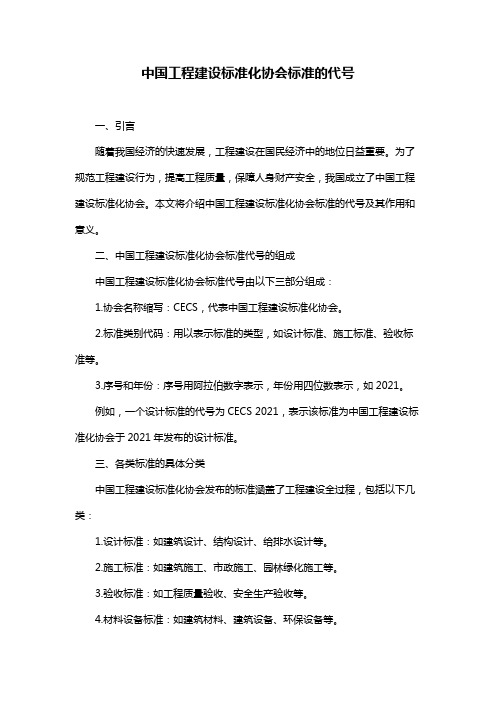 中国工程建设标准化协会标准的代号

一、引言

随着我国经济的快速发展，工程建设在国民经济中的地位日益重要。为了规范工程建设行为，提高工程质量，保障人身财产安全，我国成立了中国工程建设标准化协会。本文将介绍中国工程建设标准化协会标准的代号及其作用和意义。

二、中国工程建设标准化协会标准代号的组成

中国工程建设标准化协会标准代号由以下三部分组成：

1.协会名称缩写：CECS，代表中国工程建设标准化协会。

2.标准类别代码：用以表示标准的类型，如设计标准、施工标准、验收标准等。

3.序号和年份：序号用阿拉伯数字表示，年份用四位数表示，如 2021。

例如，一个设计标准的代号为 CECS 2021，表示该标准为中国工程建设标准化协会于 2021 年发布的设计标准。

三、各类标准的具体分类

中国工程建设标准化协会发布的标准涵盖了工程建设全过程，包括以下几类：

1.设计标准：如建筑设计、结构设计、给排水设计等。

2.施工标准：如建筑施工、市政施工、园林绿化施工等。

3.验收标准：如工程质量验收、安全生产验收等。

4.材料设备标准：如建筑材料、建筑设备、环保设备等。